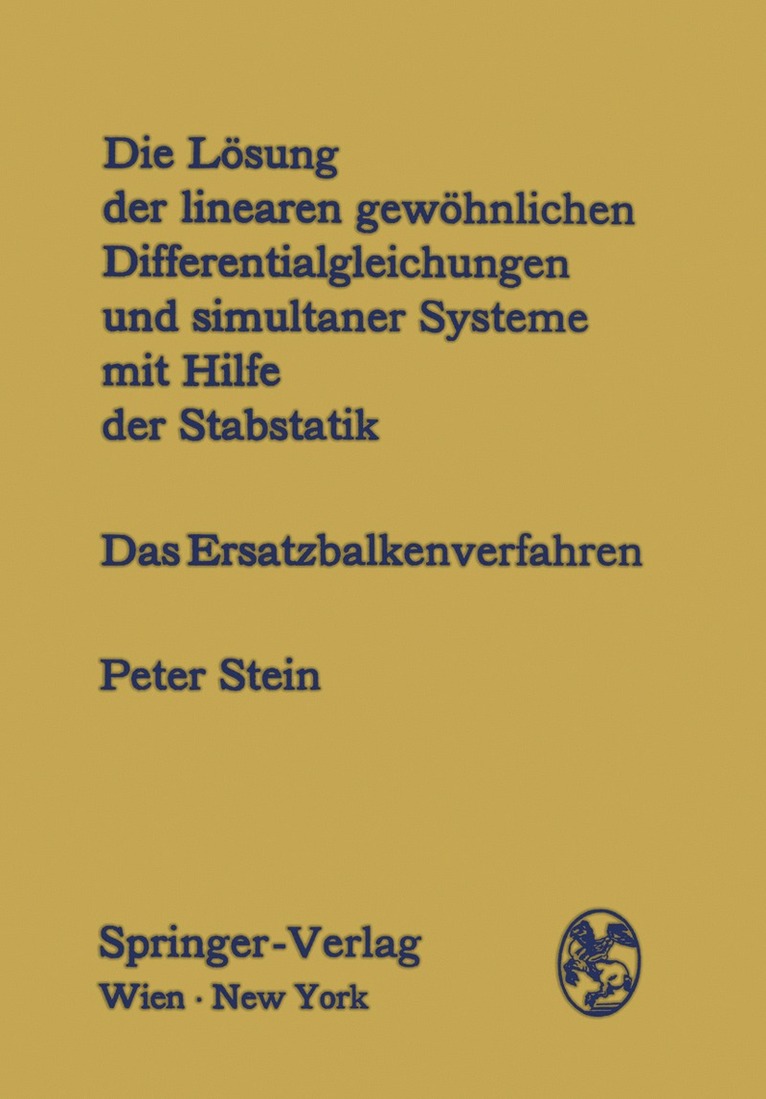 Die Lösung der linearen gewöhnlichen Differentialgleichungen und simultaner Systeme mit Hilfe der Stabstatik

Das Ersatzbalkenverfahren

Peter Stein

Springer-Verlag
Wien · New York